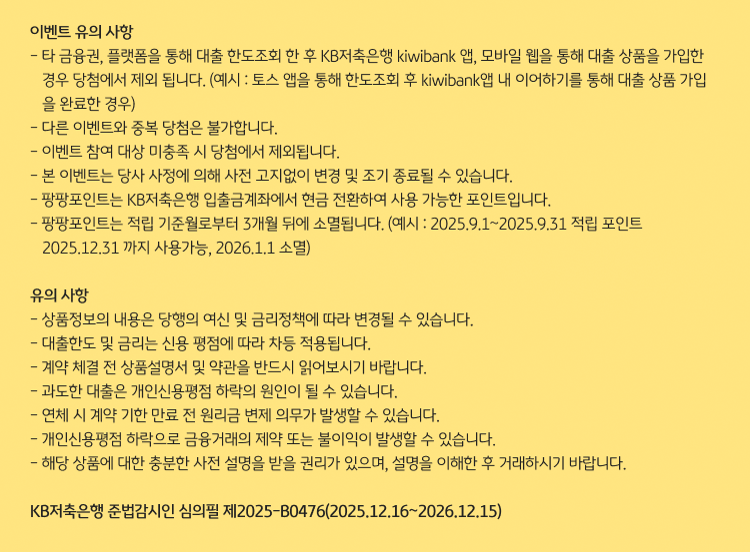 이벤트 유의 사항

- 타 금융권, 플랫폼을 통해 대출 한도조회 한 후 KB저축은행 kiwibank 앱, 모바일 웹을 통해 대출 상품을 가입한 경우 당첨에서 제외 됩니다. (예시 : 토스 앱을 통해 한도조회 후 kiwibank앱 내 이어하기를 통해 대출 상품 가입을 완료한 경우)
- 다른 이벤트와 중복 당첨은 불가합니다.
- 이벤트 참여 대상 미충족 시 당첨에서 제외됩니다.
- 본 이벤트는 당사 사정에 의해 사전 고지없이 변경 및 조기 종료될 수 있습니다.
- 팡팡포인트는 KB저축은행 입출금계좌에서 현금 전환하여 사용 가능한 포인트입니다.
- 팡팡포인트는 적립 기준월로부터 3개월 뒤에 소멸됩니다. (예시 : 2025.9.1~2025.9.31 적립 포인트 2025.12.31 까지 사용가능, 2026.1.1 소멸)

유의 사항

- 상품정보의 내용은 당행의 여신 및 금리정책에 따라 변경될 수 있습니다.
- 대출한도 및 금리는 신용 평점에 따라 차등 적용됩니다.
- 계약 체결 전 상품설명서 및 약관을 반드시 읽어보시기 바랍니다.
- 과도한 대출은 개인신용평점 하락의 원인이 될 수 있습니다.
- 연체 시 계약 기한 만료 전 원리금 변제 의무가 발생할 수 있습니다.
- 개인신용평점 하락으로 금융거래의 제약 또는 불이익이 발생할 수 있습니다.
- 해당 상품에 대한 충분한 사전 설명을 받을 권리가 있으며, 설명을 이해한 후 거래하시기 바랍니다.

KB저축은행 준법감시인 심의필 제2025-B0476(2025.12.16~2026.12.15)